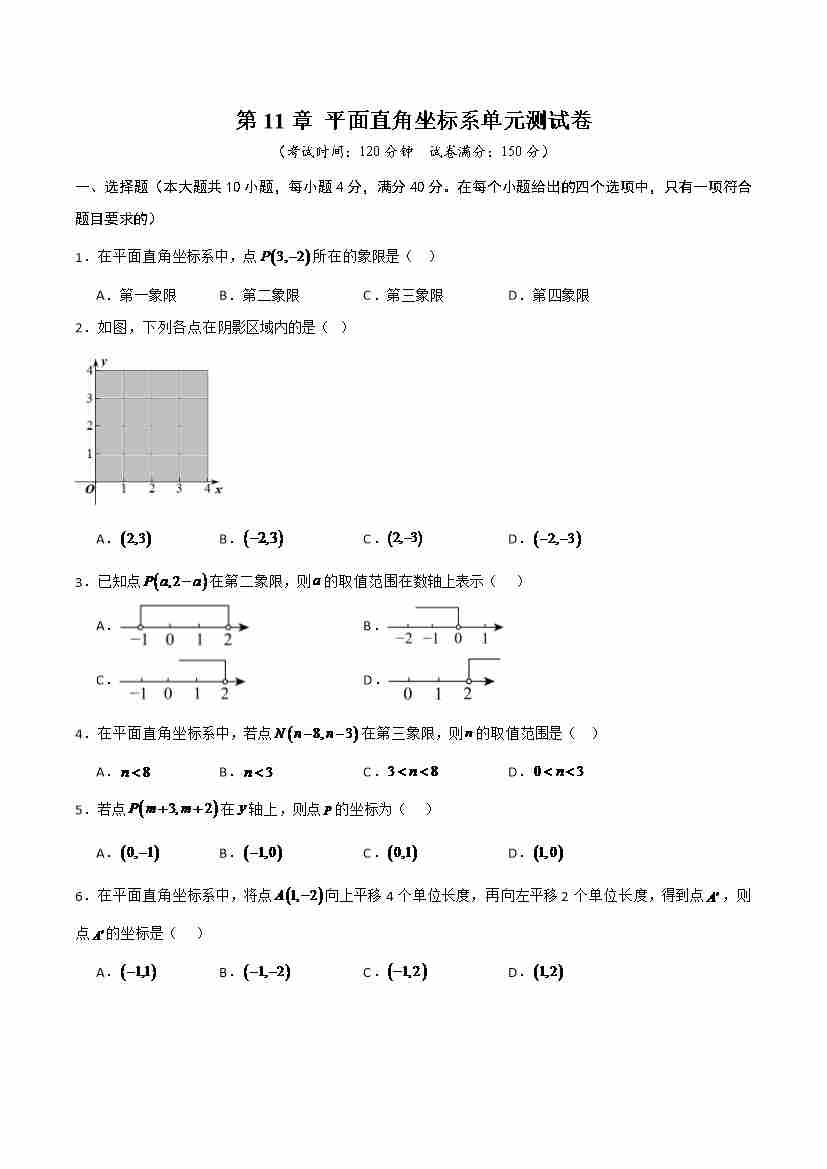 第 11 章 平面直角坐标系单元测试卷

（考试时间：120 分钟 试卷满分：150 分）

一、选择题（本大题共 10 小题，每小题 4 分，满分 40 分。在每个小题给出的四个选项中，只有一项符合题目要求的）

1．在平面直角坐标系中，点 $P(3,-2)$ 所在的象限是（ ）

A．第一象限 B．第二象限 C．第三象限 D．第四象限

2．如图，下列各点在阴影区域内的是（ ）

y
4
3
2
1
O 1 2 3 4 x

A．$(2,3)$ B．$(-2,3)$ C．$(2,-3)$ D．$(-2,-3)$

3．已知点 $P(a,2-a)$ 在第二象限，则 $a$ 的取值范围在数轴上表示（ ）

A． −1 0 1 2
B． −2 −1 0 1
C． −1 0 1 2
D． 0 1 2

4．在平面直角坐标系中，若点 $N(n-8,n-3)$ 在第三象限，则 $n$ 的取值范围是（ ）

A．$n<8$ B．$n<3$ C．$3<n<8$ D．$0<n<3$

5．若点 $P(m+3,m+2)$ 在 $y$ 轴上，则点 $P$ 的坐标为（ ）

A．$(0,-1)$ B．$(-1,0)$ C．$(0,1)$ D．$(1,0)$

6．在平面直角坐标系中，将点 $A(1,-2)$ 向上平移 4 个单位长度，再向左平移 2 个单位长度，得到点 $A'$，则点 $A'$ 的坐标是（ ）

A．$(-1,1)$ B．$(-1,-2)$ C．$(-1,2)$ D．$(1,2)$